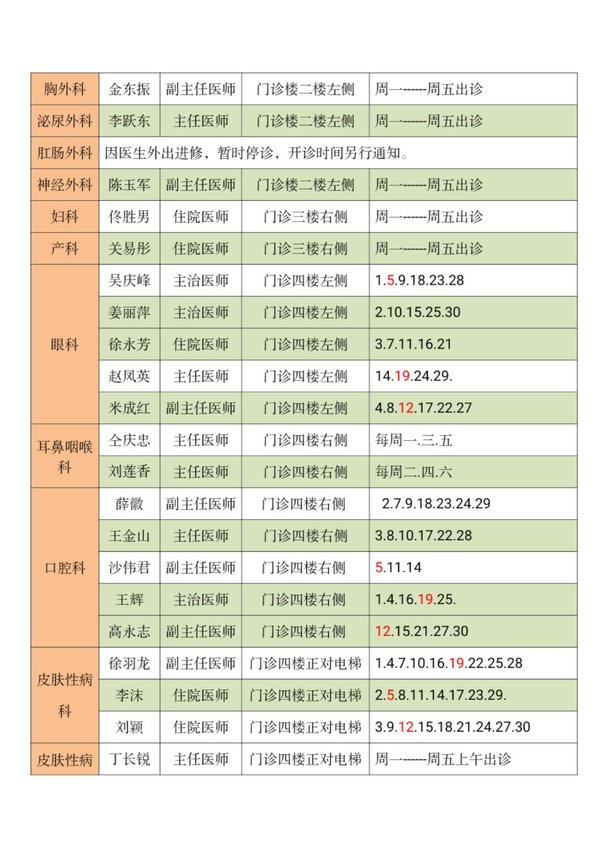 | 胸外科 | 金东振 | 副主任医师 | 门诊楼二楼左侧 | 周一------周五出诊 |
|---|---|---|---|---|
| 泌尿外科 | 李跃东 | 主任医师 | 门诊楼二楼左侧 | 周一------周五出诊 |
| 肛肠外科 | 因医生外出进修，暂时停诊，开诊时间另行通知。 | | | |
| 神经外科 | 陈玉军 | 副主任医师 | 门诊楼二楼左侧 | 周一------周五出诊 |
| 妇科 | 佟胜男 | 住院医师 | 门诊三楼右侧 | 周一------周五出诊 |
| 产科 | 关易彤 | 住院医师 | 门诊三楼右侧 | 周一------周五出诊 |
| 眼科 | 吴庆峰 | 主治医师 | 门诊四楼左侧 | 1.5.9.18.23.28 |
| | 姜丽萍 | 主治医师 | 门诊四楼左侧 | 2.10.15.25.30 |
| | 徐永芳 | 住院医师 | 门诊四楼左侧 | 3.7.11.16.21 |
| | 赵凤英 | 主任医师 | 门诊四楼左侧 | 14.19.24.29. |
| | 米成红 | 副主任医师 | 门诊四楼左侧 | 4.8.12.17.22.27 |
| 耳鼻咽喉科 | 仝庆忠 | 主任医师 | 门诊四楼右侧 | 每周一.三.五 |
| | 刘莲香 | 主任医师 | 门诊四楼右侧 | 每周二.四.六 |
| 口腔科 | 薛徽 | 副主任医师 | 门诊四楼右侧 | 2.7.9.18.23.24.29 |
| | 王金山 | 主任医师 | 门诊四楼右侧 | 3.8.10.17.22.28 |
| | 沙伟君 | 副主任医师 | 门诊四楼右侧 | 5.11.14 |
| | 王辉 | 主治医师 | 门诊四楼右侧 | 1.4.16.19.25. |
| | 高永志 | 副主任医师 | 门诊四楼右侧 | 12.15.21.27.30 |
| 皮肤性病科 | 徐羽龙 | 副主任医师 | 门诊四楼正对电梯 | 1.4.7.10.16.19.22.25.28 |
| | 李沫 | 住院医师 | 门诊四楼正对电梯 | 2.5.8.11.14.17.23.29. |
| | 刘颖 | 住院医师 | 门诊四楼正对电梯 | 3.9.12.15.18.21.24.27.30 |
| 皮肤性病 | 丁长锐 | 主任医师 | 门诊四楼正对电梯 | 周一------周五上午出诊 |